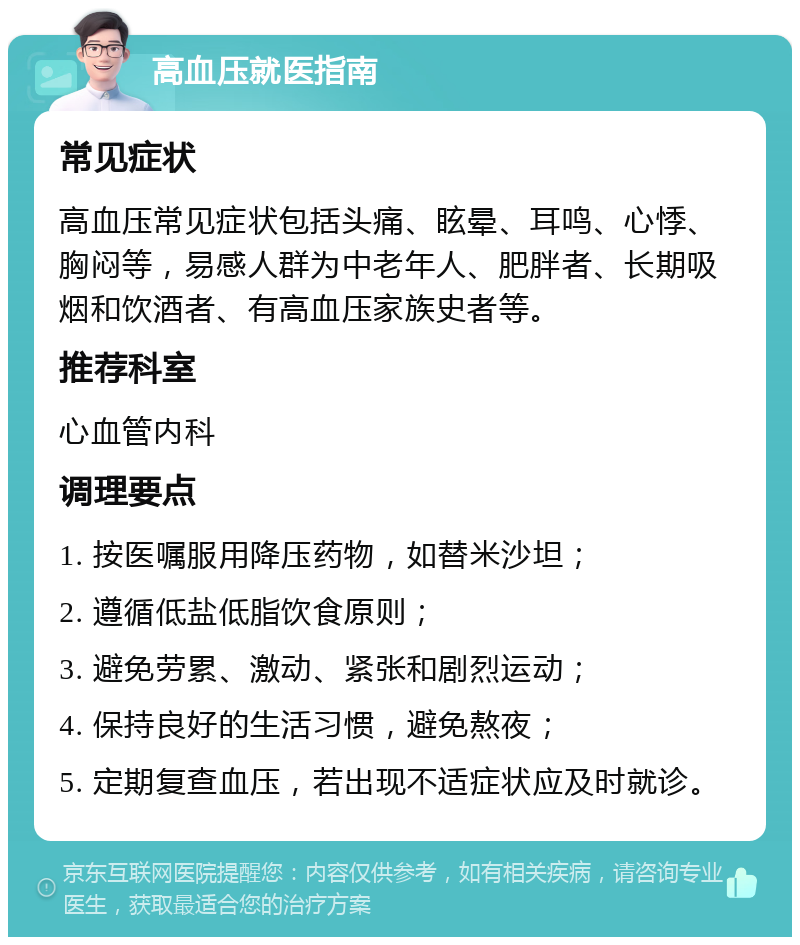 高血压就医指南

常见症状

高血压常见症状包括头痛、眩晕、耳鸣、心悸、胸闷等，易感人群为中老年人、肥胖者、长期吸烟和饮酒者、有高血压家族史者等。

推荐科室

心血管内科

调理要点

1. 按医嘱服用降压药物，如替米沙坦；

2. 遵循低盐低脂饮食原则；

3. 避免劳累、激动、紧张和剧烈运动；

4. 保持良好的生活习惯，避免熬夜；

5. 定期复查血压，若出现不适症状应及时就诊。

京东互联网医院提醒您：内容仅供参考，如有相关疾病，请咨询专业医生，获取最适合您的治疗方案